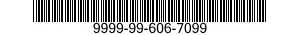 9999-99-606-7099